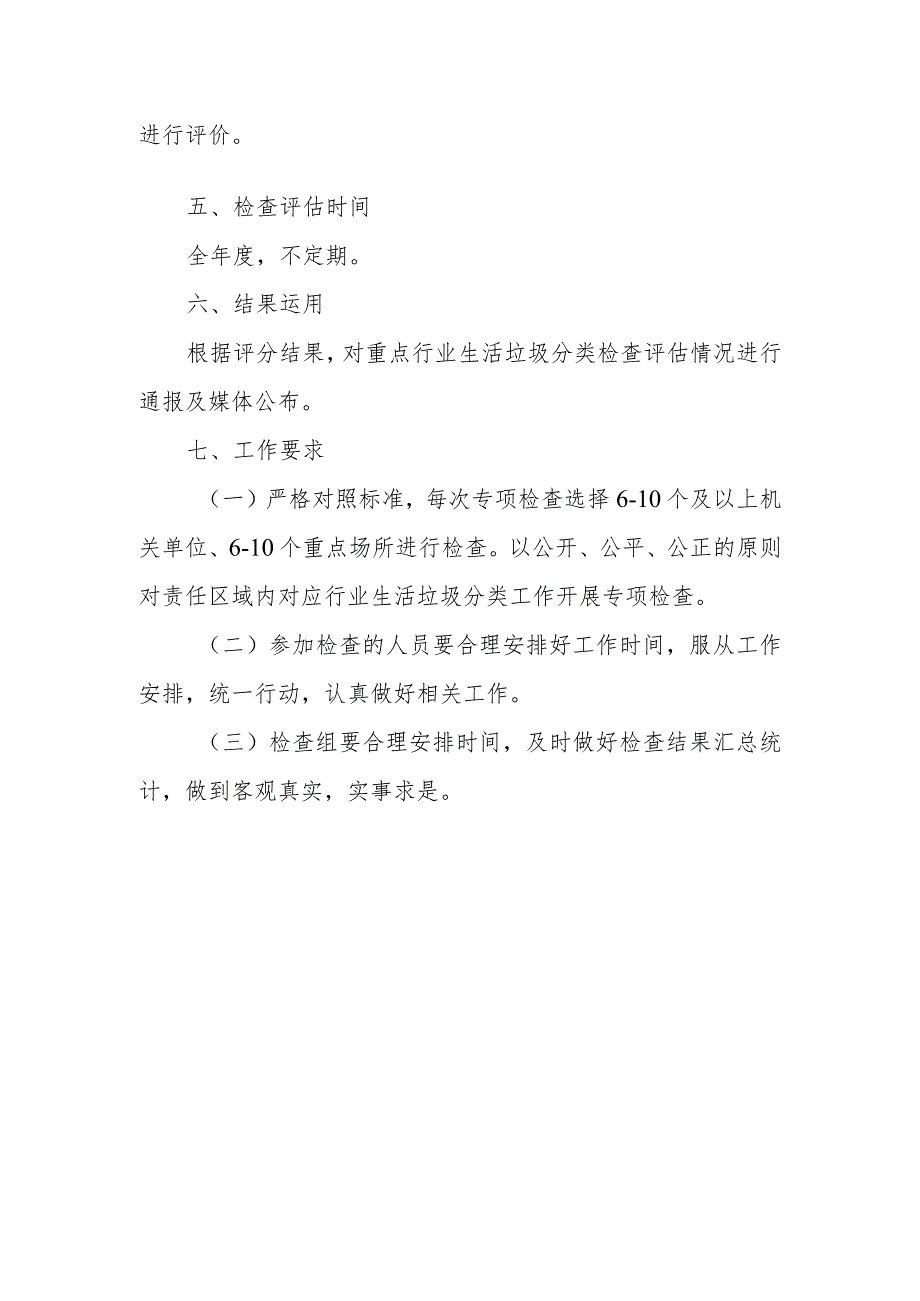 进行评价。

五、检查评估时间

全年度，不定期。

六、结果运用

根据评分结果，对重点行业生活垃圾分类检查评估情况进行通报及媒体公布。

七、工作要求

（一）严格对照标准，每次专项检查选择6-10个及以上机关单位、6-10个重点场所进行检查。以公开、公平、公正的原则对责任区域内对应行业生活垃圾分类工作开展专项检查。

（二）参加检查的人员要合理安排好工作时间，服从工作安排，统一行动，认真做好相关工作。

（三）检查组要合理安排时间，及时做好检查结果汇总统计，做到客观真实，实事求是。